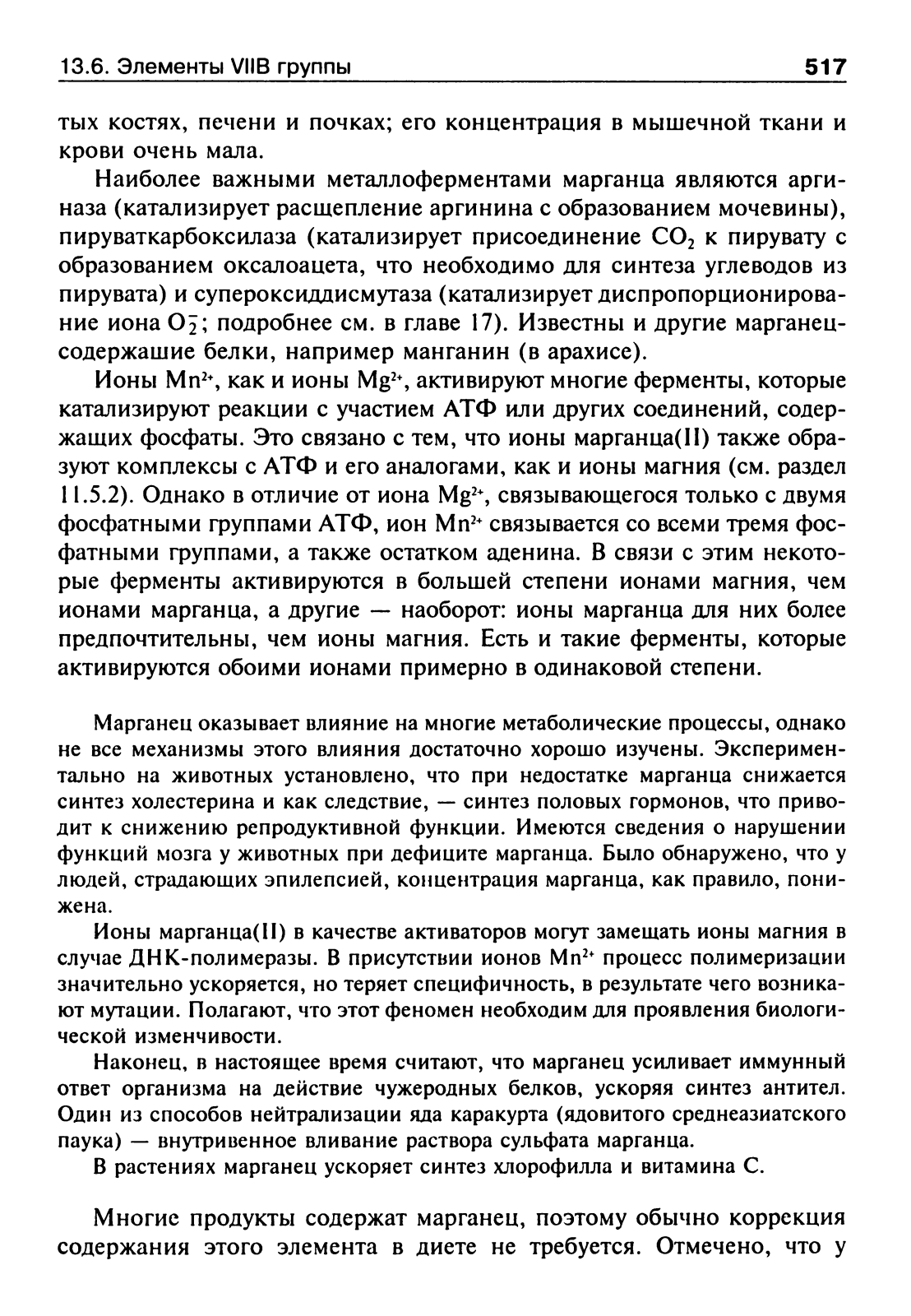 13.6. Элементы VIIB группы 517

тых костях, печени и почках; его концентрация в мышечной ткани и крови очень мала.

Наиболее важными металлоферментами марганца являются аргиназа (катализирует расщепление аргинина с образованием мочевины), пируваткарбоксилаза (катализирует присоединение $CO_2$ к пирувату с образованием оксалоацета, что необходимо для синтеза углеводов из пирувата) и супероксиддисмутаза (катализирует диспропорционирование иона $O_2^-$; подробнее см. в главе 17). Известны и другие марганецсодержашие белки, например манганин (в арахисе).

Ионы $Mn^{2+}$, как и ионы $Mg^{2+}$, активируют многие ферменты, которые катализируют реакции с участием АТФ или других соединений, содержащих фосфаты. Это связано с тем, что ионы марганца(II) также образуют комплексы с АТФ и его аналогами, как и ионы магния (см. раздел 11.5.2). Однако в отличие от иона $Mg^{2+}$, связывающегося только с двумя фосфатными группами АТФ, ион $Mn^{2+}$ связывается со всеми тремя фосфатными группами, а также остатком аденина. В связи с этим некоторые ферменты активируются в большей степени ионами магния, чем ионами марганца, а другие — наоборот: ионы марганца для них более предпочтительны, чем ионы магния. Есть и такие ферменты, которые активируются обоими ионами примерно в одинаковой степени.

Марганец оказывает влияние на многие метаболические процессы, однако не все механизмы этого влияния достаточно хорошо изучены. Экспериментально на животных установлено, что при недостатке марганца снижается синтез холестерина и как следствие, — синтез половых гормонов, что приводит к снижению репродуктивной функции. Имеются сведения о нарушении функций мозга у животных при дефиците марганца. Было обнаружено, что у людей, страдающих эпилепсией, концентрация марганца, как правило, понижена.

Ионы марганца(II) в качестве активаторов могут замещать ионы магния в случае ДНК-полимеразы. В присутствии ионов $Mn^{2+}$ процесс полимеризации значительно ускоряется, но теряет специфичность, в результате чего возникают мутации. Полагают, что этот феномен необходим для проявления биологической изменчивости.

Наконец, в настоящее время считают, что марганец усиливает иммунный ответ организма на действие чужеродных белков, ускоряя синтез антител. Один из способов нейтрализации яда каракурта (ядовитого среднеазиатского паука) — внутривенное вливание раствора сульфата марганца.

В растениях марганец ускоряет синтез хлорофилла и витамина С.

Многие продукты содержат марганец, поэтому обычно коррекция содержания этого элемента в диете не требуется. Отмечено, что у